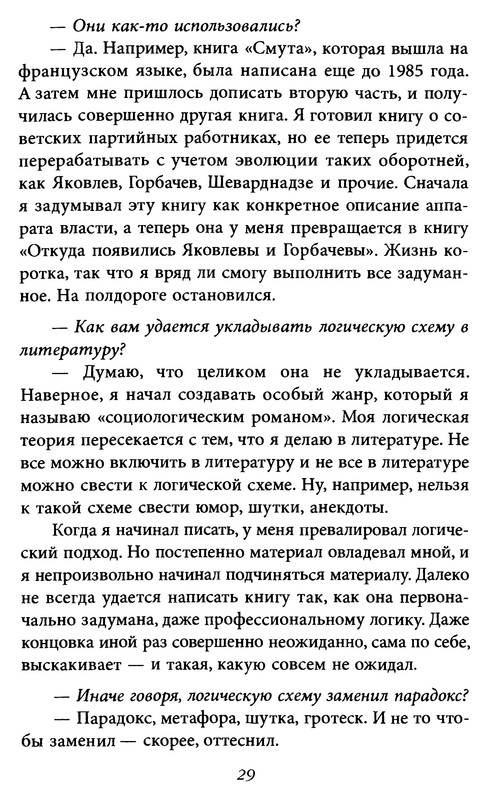 — Они как-то использовались?

— Да. Например, книга «Смута», которая вышла на французском языке, была написана еще до 1985 года. А затем мне пришлось дописать вторую часть, и получилась совершенно другая книга. Я готовил книгу о советских партийных работниках, но ее теперь придется перерабатывать с учетом эволюции таких оборотней, как Яковлев, Горбачев, Шеварднадзе и прочие. Сначала я задумывал эту книгу как конкретное описание аппарата власти, а теперь она у меня превращается в книгу «Откуда появились Яковлевы и Горбачевы». Жизнь коротка, так что я вряд ли смогу выполнить все задуманное. На полдороге остановился.

— Как вам удается укладывать логическую схему в литературу?

— Думаю, что целиком она не укладывается. Наверное, я начал создавать особый жанр, который я называю «социологическим романом». Моя логическая теория пересекается с тем, что я делаю в литературе. Не все можно включить в литературу и не все в литературе можно свести к логической схеме. Ну, например, нельзя к такой схеме свести юмор, шутки, анекдоты.

Когда я начинал писать, у меня превалировал логический подход. Но постепенно материал овладевал мной, и я непроизвольно начинал подчиняться материалу. Далеко не всегда удается написать книгу так, как она первоначально задумана, даже профессиональному логику. Даже концовка иной раз совершенно неожиданно, сама по себе, выскакивает — и такая, какую совсем не ожидал.

— Иначе говоря, логическую схему заменил парадокс?

— Парадокс, метафора, шутка, гротеск. И не то чтобы заменил — скорее, оттеснил.

29